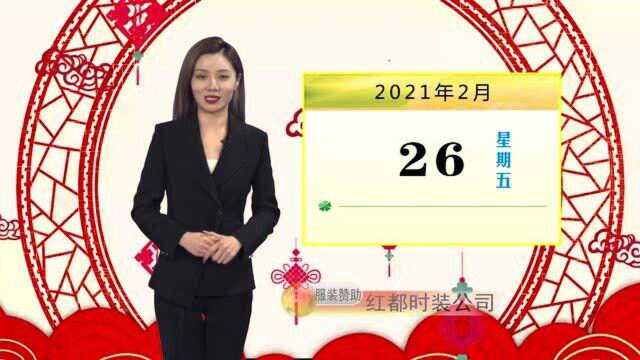 2021年2月

26

星期五

服装赞助

红都时装公司